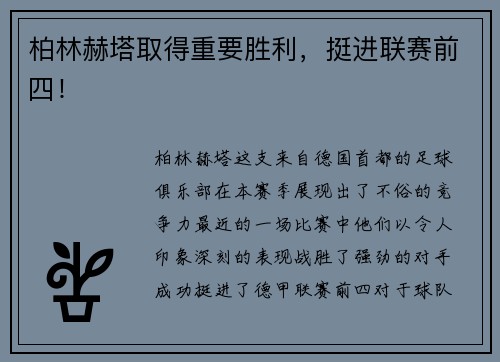 柏林赫塔取得重要胜利，挺进联赛前四！

柏林赫塔这支来自德国首都的足球俱乐部在本赛季展现出了不俗的竞争力最近的一场比赛中他们以令人印象深刻的表现战胜了强劲的对手成功挺进了德甲联赛前四对于球队